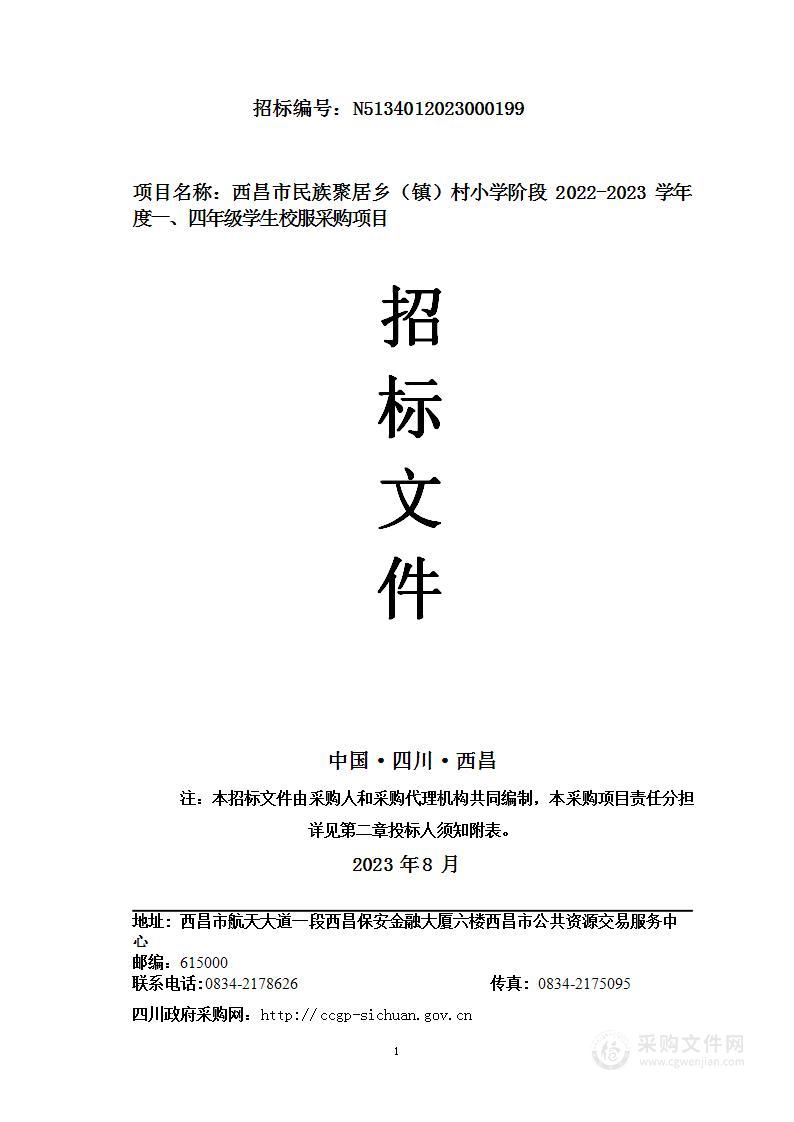 招标编号：N5134012023000199

项目名称：西昌市民族聚居乡（镇）村小学阶段 2022-2023 学年度一、四年级学生校服采购项目

招

标

文

件

中国·四川·西昌

注：本招标文件由采购人和采购代理机构共同编制，本采购项目责任分担详见第二章投标人须知附表。

2023 年 8 月

地址：西昌市航天大道一段西昌保安金融大厦六楼西昌市公共资源交易服务中心
邮编：615000
联系电话：0834-2178626 传真：0834-2175095
四川政府采购网：http://ccgp-sichuan.gov.cn

1

采购文件网
www.cgwenjian.com